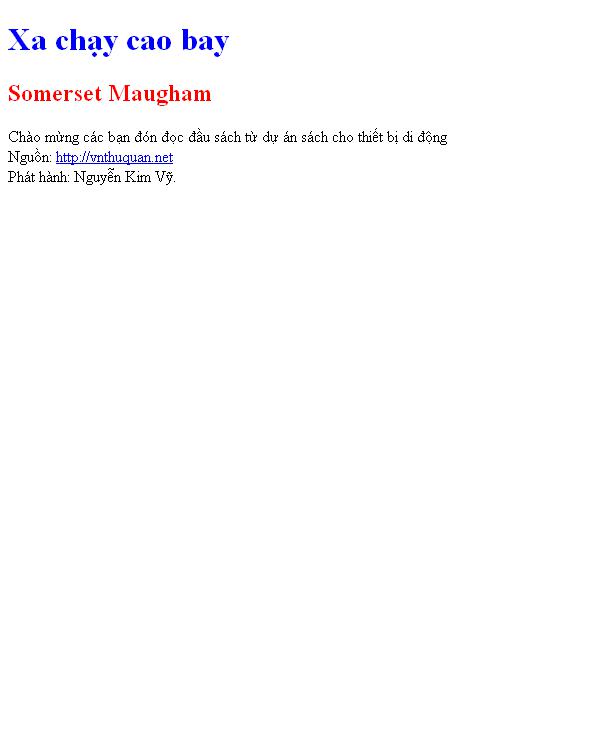 Xa chạy cao bay

Somerset Maugham

Chào mừng các bạn đón đọc đầu sách từ dự án sách cho thiết bị di động
Nguồn: http://vnthuquan.net
Phát hành: Nguyễn Kim Vỹ.